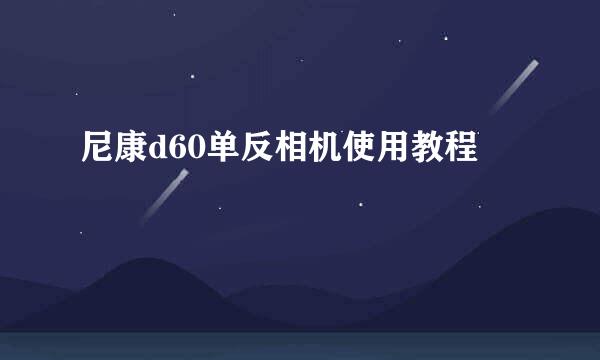 尼康d60单反相机使用教程